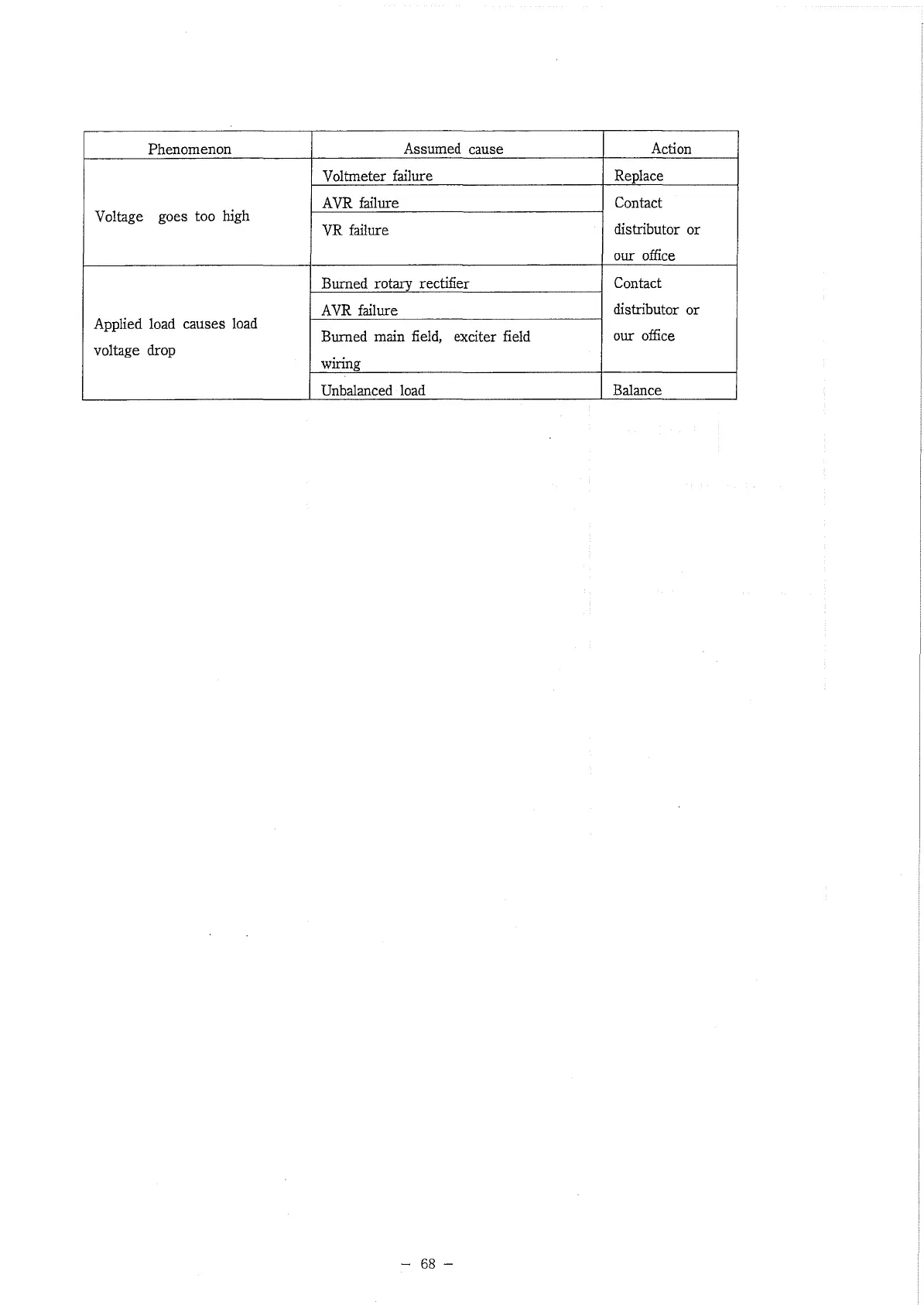 | Phenomenon | Assumed cause | Action |
|---|---|---|
| Voltage goes too high | Voltmeter failure | Replace |
| | AVR failure | Contact distributor or our office |
| | VR failure | |
| Applied load causes load voltage drop | Burned rotary rectifier | Contact distributor or our office |
| | AVR failure | |
| | Burned main field, exciter field wiring | |
| | Unbalanced load | Balance |

– 68 –